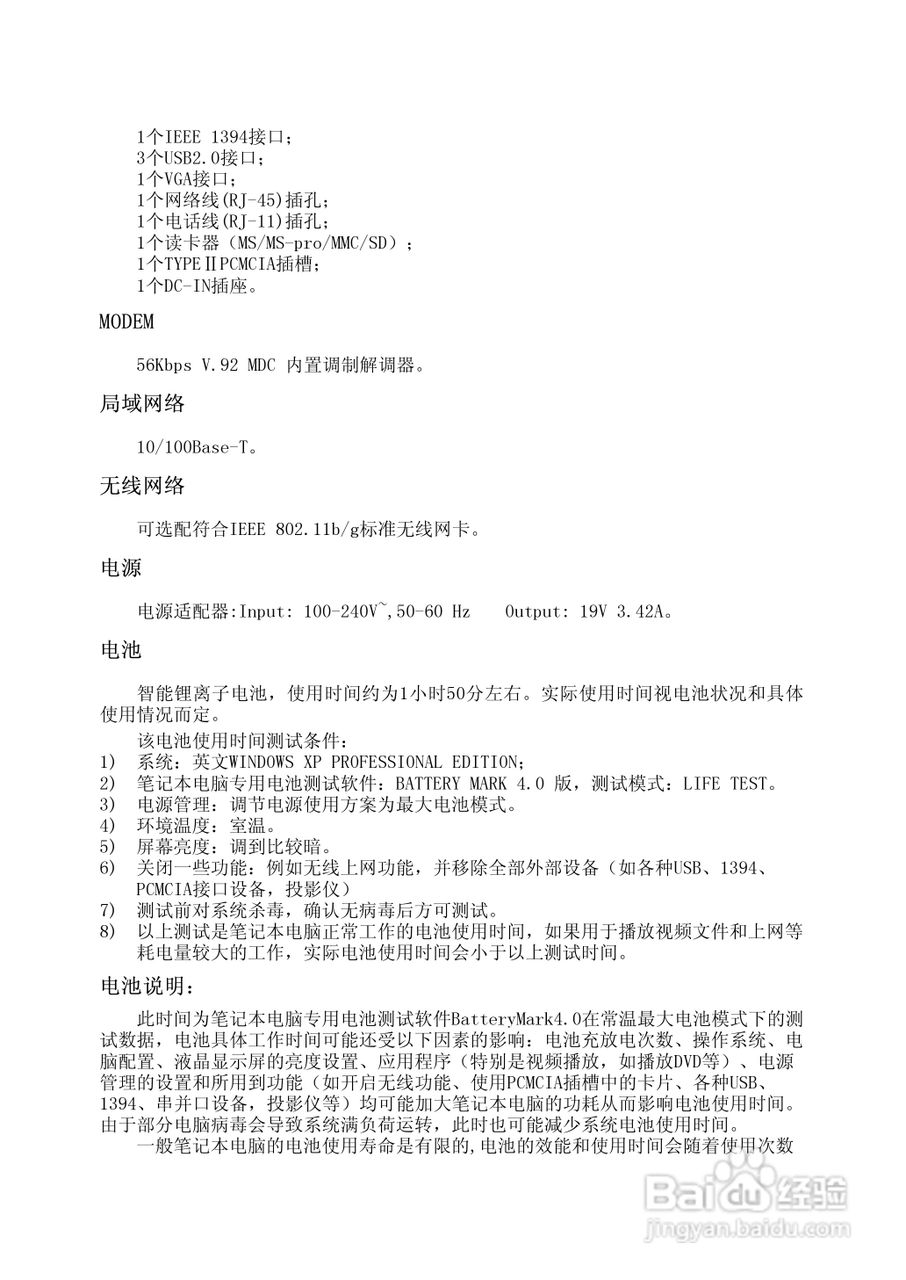 1个IEEE 1394接口；
3个USB2.0接口；
1个VGA接口；
1个网络线(RJ-45)插孔；
1个电话线(RJ-11)插孔；
1个读卡器（MS/MS-pro/MMC/SD）；
1个TYPEⅡPCMCIA插槽；
1个DC-IN插座。

MODEM

56Kbps V.92 MDC 内置调制解调器。

局域网络

10/100Base-T。

无线网络

可选配符合IEEE 802.11b/g标准无线网卡。

电源

电源适配器:Input: 100-240V~,50-60 Hz Output: 19V 3.42A。

电池

智能锂离子电池，使用时间约为1小时50分左右。实际使用时间视电池状况和具体使用情况而定。

该电池使用时间测试条件：
1) 系统：英文WINDOWS XP PROFESSIONAL EDITION;
2) 笔记本电脑专用电池测试软件：BATTERY MARK 4.0 版，测试模式：LIFE TEST。
3) 电源管理：调节电源使用方案为最大电池模式。
4) 环境温度：室温。
5) 屏幕亮度：调到比较暗。
6) 关闭一些功能：例如无线上网功能，并移除全部外部设备（如各种USB、1394、PCMCIA接口设备，投影仪）
7) 测试前对系统杀毒，确认无病毒后方可测试。
8) 以上测试是笔记本电脑正常工作的电池使用时间，如果用于播放视频文件和上网等耗电量较大的工作，实际电池使用时间会小于以上测试时间。

电池说明：

此时间为笔记本电脑专用电池测试软件BatteryMark4.0在常温最大电池模式下的测试数据，电池具体工作时间可能还受以下因素的影响：电池充放电次数、操作系统、电脑配置、液晶显示屏的亮度设置、应用程序（特别是视频播放，如播放DVD等）、电源管理的设置和所用到功能（如开启无线功能、使用PCMCIA插槽中的卡片、各种USB、1394、串并口设备，投影仪等）均可能加大笔记本电脑的功耗从而影响电池使用时间。由于部分电脑病毒会导致系统满负荷运转，此时也可能减少系统电池使用时间。

一般笔记本电脑的电池使用寿命是有限的,电池的效能和使用时间会随着使用次数

Baidu经验
jingyan.baidu.com